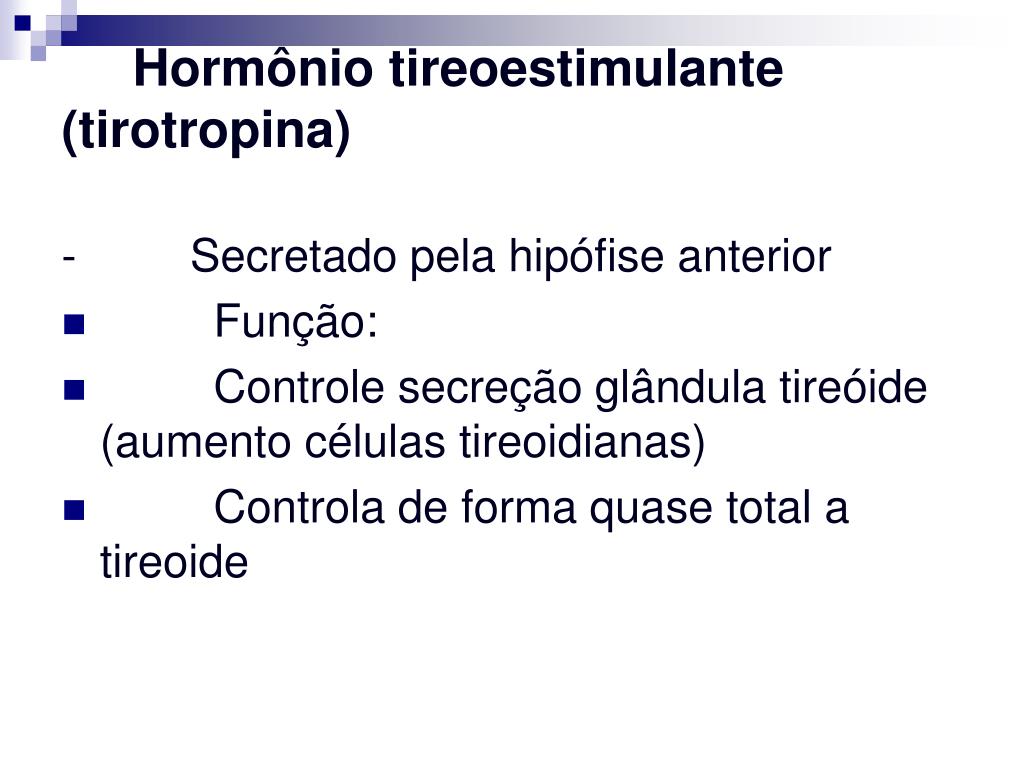 Hormônio tireoestimulante (tirotropina)

- Secretado pela hipófise anterior

■ Função:

■ Controle secreção glândula tireóide (aumento células tireoidianas)

■ Controla de forma quase total a tireoide